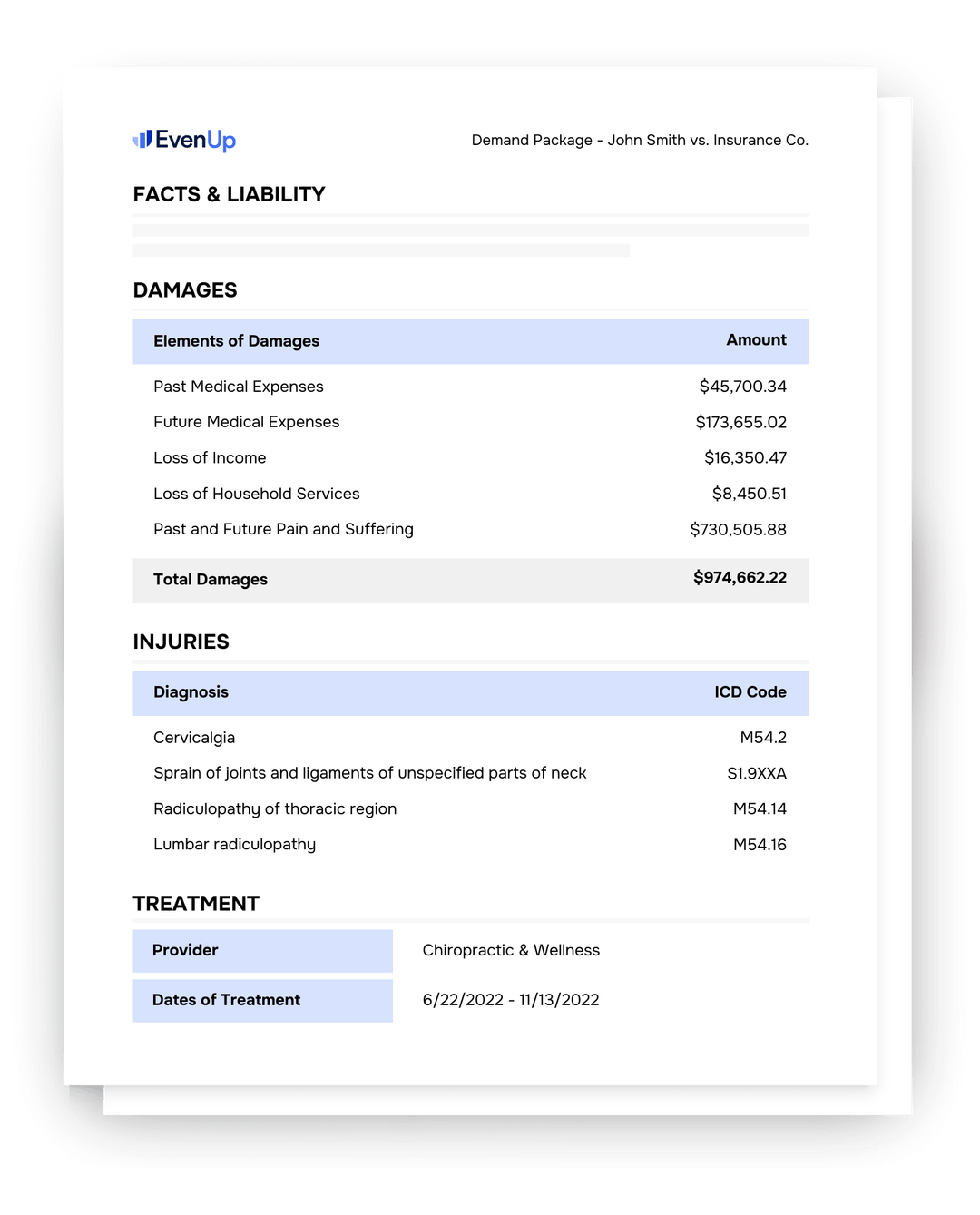 EvenUp

Demand Package - John Smith vs. Insurance Co.

FACTS & LIABILITY

DAMAGES

| Elements of Damages | Amount |
|---|---|
| Past Medical Expenses | \$45,700.34 |
| Future Medical Expenses | \$173,655.02 |
| Loss of Income | \$16,350.47 |
| Loss of Household Services | \$8,450.51 |
| Past and Future Pain and Suffering | \$730,505.88 |
| Total Damages | \$974,662.22 |

INJURIES

| Diagnosis | ICD Code |
|---|---|
| Cervicalgia | M54.2 |
| Sprain of joints and ligaments of unspecified parts of neck | S1.9XXA |
| Radiculopathy of thoracic region | M54.14 |
| Lumbar radiculopathy | M54.16 |

TREATMENT

| Provider | Chiropractic & Wellness |
|---|---|
| Dates of Treatment | 6/22/2022 - 11/13/2022 |